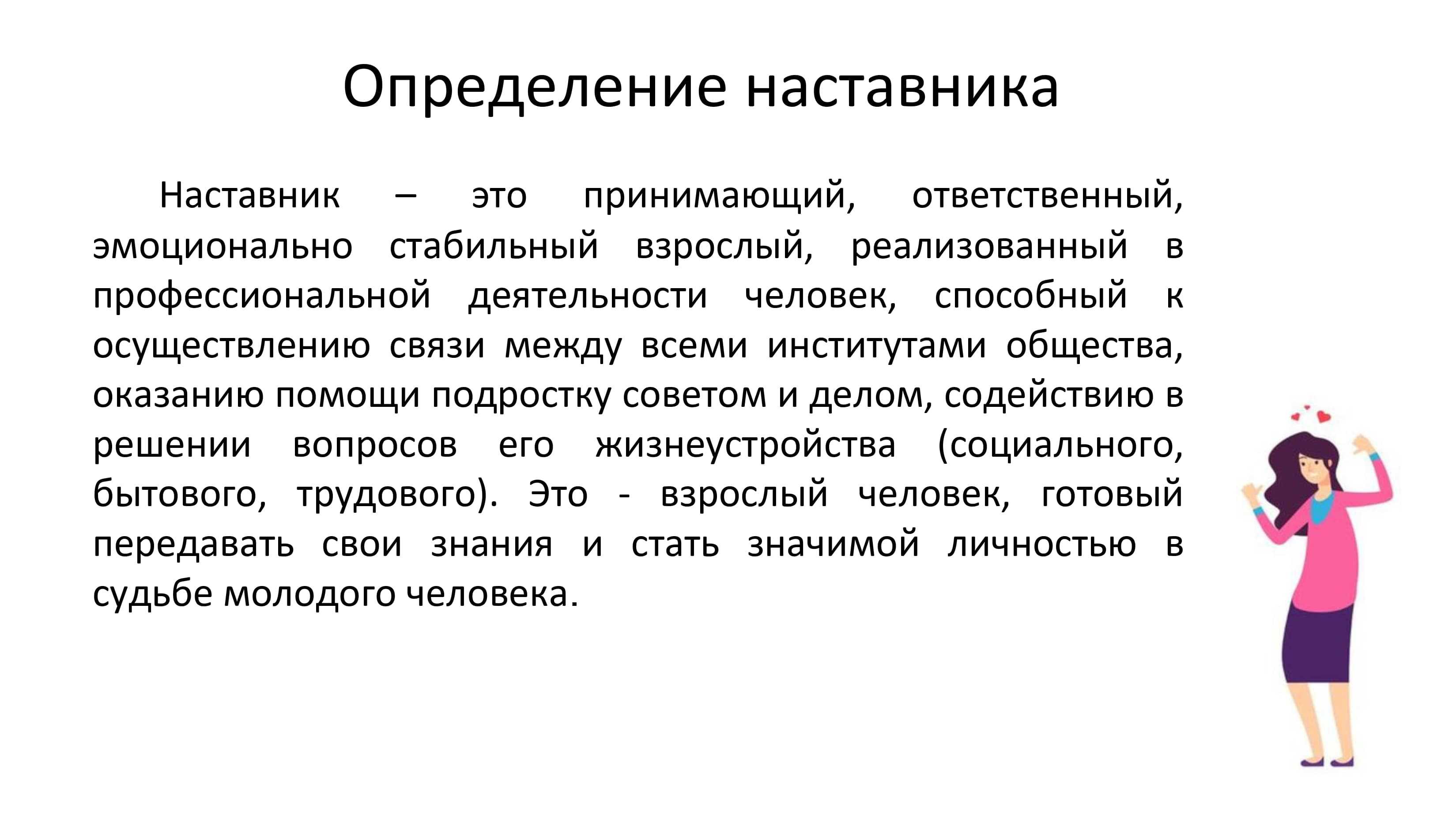 Определение наставника

Наставник – это принимающий, ответственный, эмоционально стабильный взрослый, реализованный в профессиональной деятельности человек, способный к осуществлению связи между всеми институтами общества, оказанию помощи подростку советом и делом, содействию в решении вопросов его жизнеустройства (социального, бытового, трудового). Это - взрослый человек, готовый передавать свои знания и стать значимой личностью в судьбе молодого человека.